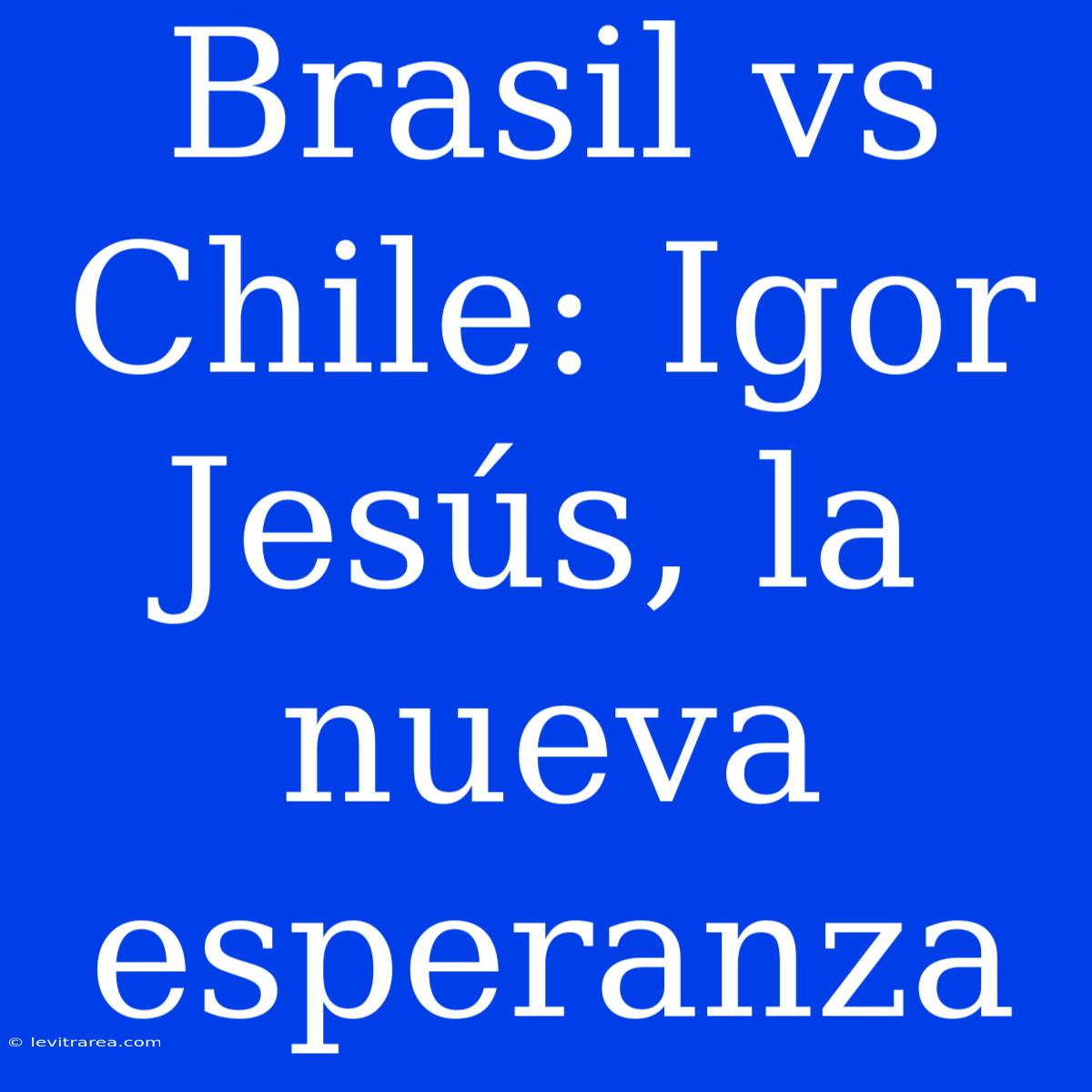 Brasil vs Chile: Igor Jesús, la nueva esperanza

© levitrarea.com